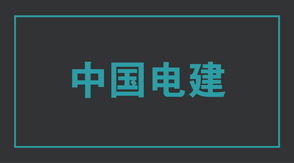 中国电建